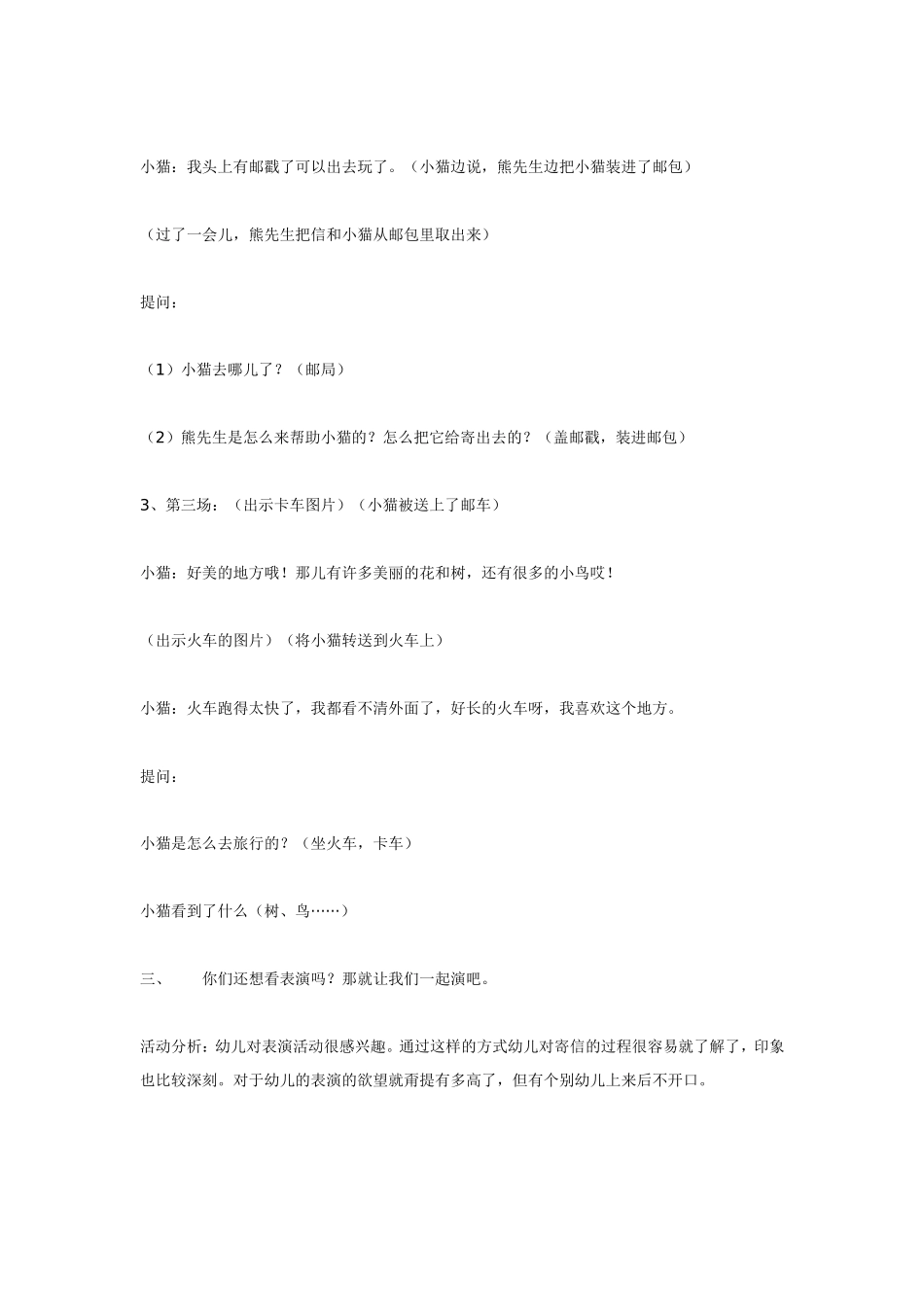 小猫：我头上有邮戳了可以出去玩了。（小猫边说，熊先生边把小猫装进了邮包）

（过了一会儿，熊先生把信和小猫从邮包里取出来）

提问：

（1）小猫去哪儿了？（邮局）

（2）熊先生是怎么来帮助小猫的？怎么把它给寄出去的？（盖邮戳，装进邮包）

3、第三场：（出示卡车图片）（小猫被送上了邮车）

小猫：好美的地方哦！那儿有许多美丽的花和树，还有很多的小鸟哎！

（出示火车的图片）（将小猫转送到火车上）

小猫：火车跑得太快了，我都看不清外面了，好长的火车呀，我喜欢这个地方。

提问：

小猫是怎么去旅行的？（坐火车，卡车）

小猫看到了什么（树、鸟……）

三、　　你们还想看表演吗？那就让我们一起演吧。

活动分析：幼儿对表演活动很感兴趣。通过这样的方式幼儿对寄信的过程很容易就了解了，印象也比较深刻。对于幼儿的表演的欲望就甭提有多高了，但有个别幼儿上来后不开口。